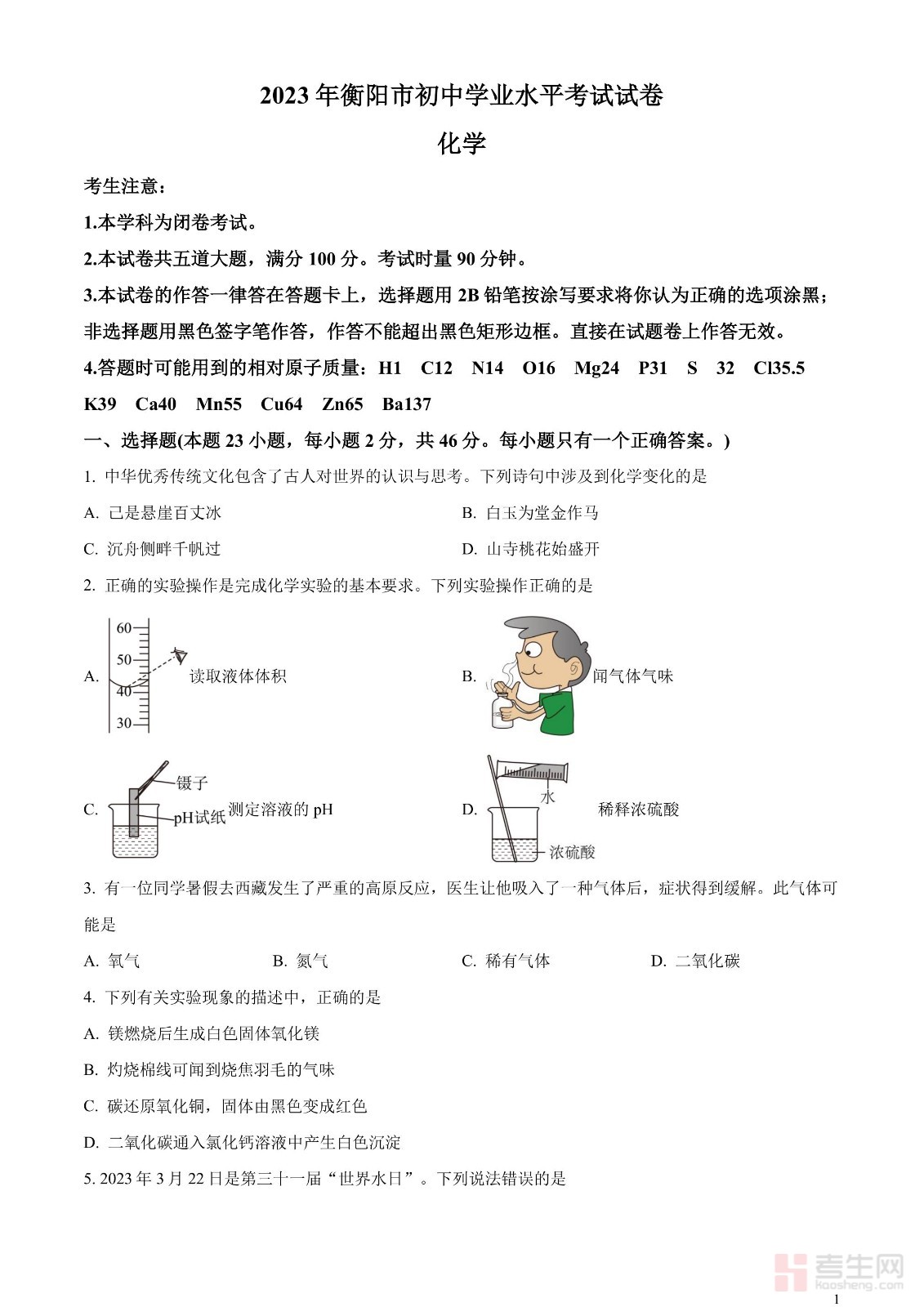 2023 年衡阳市初中学业水平考试试卷

化学

考生注意：

1.本学科为闭卷考试。

2.本试卷共五道大题，满分 100 分。考试时量 90 分钟。

3.本试卷的作答一律答在答题卡上，选择题用 2B 铅笔按涂写要求将你认为正确的选项涂黑；非选择题用黑色签字笔作答，作答不能超出黑色矩形边框。直接在试题卷上作答无效。

4.答题时可能用到的相对原子质量：H1 C12 N14 O16 Mg24 P31 S 32 Cl35.5 K39 Ca40 Mn55 Cu64 Zn65 Ba137

一、选择题(本题 23 小题，每小题 2 分，共 46 分。每小题只有一个正确答案。)

1. 中华优秀传统文化包含了古人对世界的认识与思考。下列诗句中涉及到化学变化的是

A. 已是悬崖百丈冰

B. 白玉为堂金作马

C. 沉舟侧畔千帆过

D. 山寺桃花始盛开

2. 正确的实验操作是完成化学实验的基本要求。下列实验操作正确的是

A. 60 50 40 30 读取液体体积

B. 闻气体气味

C. 镊子 pH试纸 测定溶液的 pH

D. 水 浓硫酸 稀释浓硫酸

3. 有一位同学暑假去西藏发生了严重的高原反应，医生让他吸入了一种气体后，症状得到缓解。此气体可能是

A. 氧气

B. 氮气

C. 稀有气体

D. 二氧化碳

4. 下列有关实验现象的描述中，正确的是

A. 镁燃烧后生成白色固体氧化镁

B. 灼烧棉线可闻到烧焦羽毛的气味

C. 碳还原氧化铜，固体由黑色变成红色

D. 二氧化碳通入氯化钙溶液中产生白色沉淀

5. 2023 年 3 月 22 日是第三十一届“世界水日”。下列说法错误的是

考生网 kaosheng.com

1